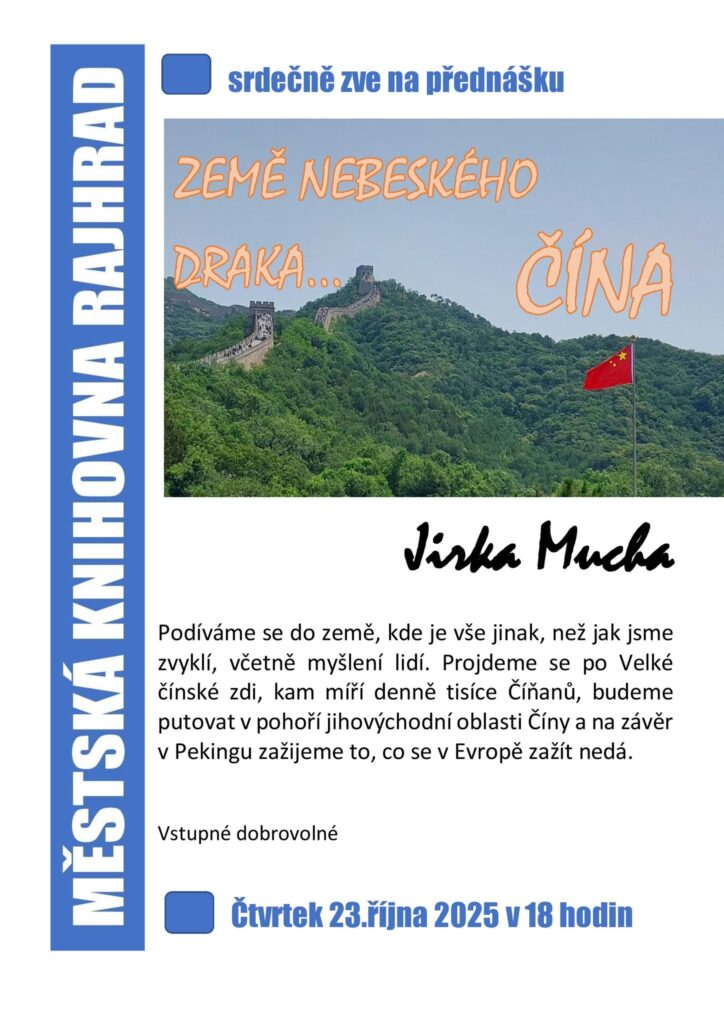 MĚSTSKÁ KNIHOVNA RAJHRAD

srdečně zve na přednášku

ZEMĚ NEBESKÉHO DRAKA… ČÍNA

Jirka Mucha

Podíváme se do země, kde je vše jinak, než jak jsme zvyklí, včetně myšlení lidí. Projdeme se po Velké čínské zdi, kam míří denně tisíce Číňanů, budeme putovat v pohoří jihovýchodní oblasti Číny a na závěr v Pekingu zažijeme to, co se v Evropě zažít nedá.

Vstupné dobrovolné

Čtvrtek 23.října 2025 v 18 hodin